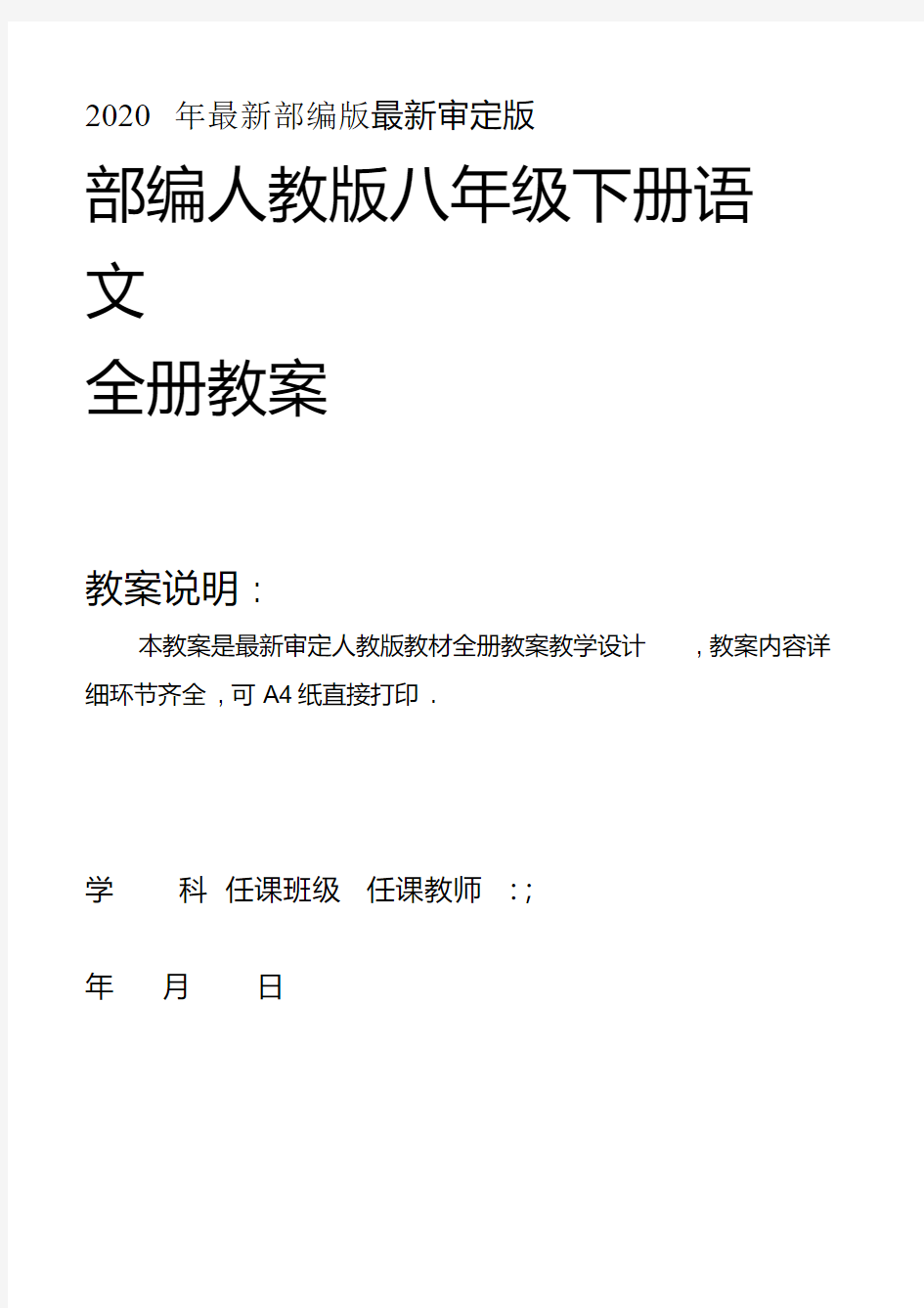 2020 年最新部编版最新审定版

部编人教版八年级下册语文

全册教案

教案说明：

本教案是最新审定人教版教材全册教案教学设计，教案内容详细环节齐全，可 A4 纸直接打印．

学 科 任课班级 任课教师 : ;

年 月 日